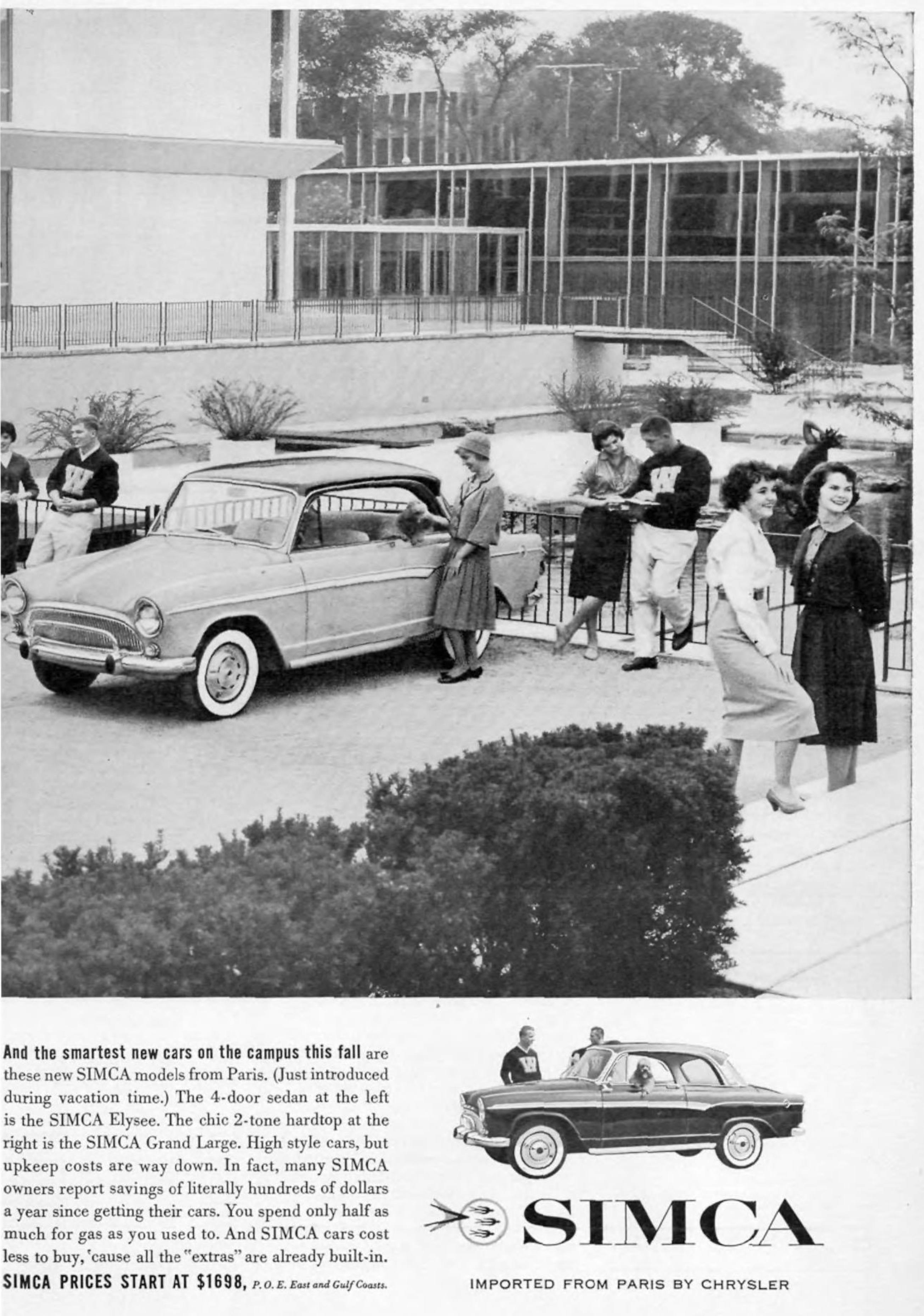 And the smartest new cars on the campus this fall are these new SIMCA models from Paris. (Just introduced during vacation time.) The 4-door sedan at the left is the SIMCA Elysee. The chic 2-tone hardtop at the right is the SIMCA Grand Large. High style cars, but upkeep costs are way down. In fact, many SIMCA owners report savings of literally hundreds of dollars a year since getting their cars. You spend only half as much for gas as you used to. And SIMCA cars cost less to buy, 'cause all the "extras" are already built-in.
SIMCA PRICES START AT $1698, P.O.E. East and Gulf Coasts.

SIMCA

IMPORTED FROM PARIS BY CHRYSLER